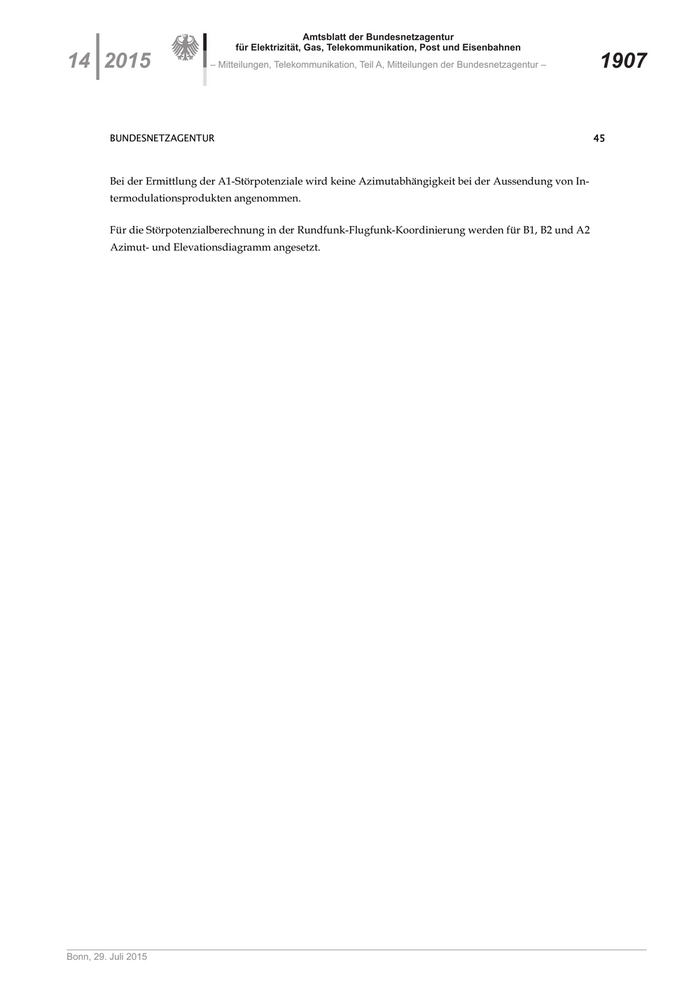 14 2015

Amtsblatt der Bundesnetzagentur für Elektrizität, Gas, Telekommunikation, Post und Eisenbahnen

– Mitteilungen, Telekommunikation, Teil A, Mitteilungen der Bundesnetzagentur –

1907

BUNDESNETZAGENTUR

45

Bei der Ermittlung der A1-Störpotenziale wird keine Azimutabhängigkeit bei der Aussendung von Intermodulationsprodukten angenommen.

Für die Störpotenzialberechnung in der Rundfunk-Flugfunk-Koordinierung werden für B1, B2 und A2 Azimut- und Elevationsdiagramm angesetzt.

Bonn, 29. Juli 2015